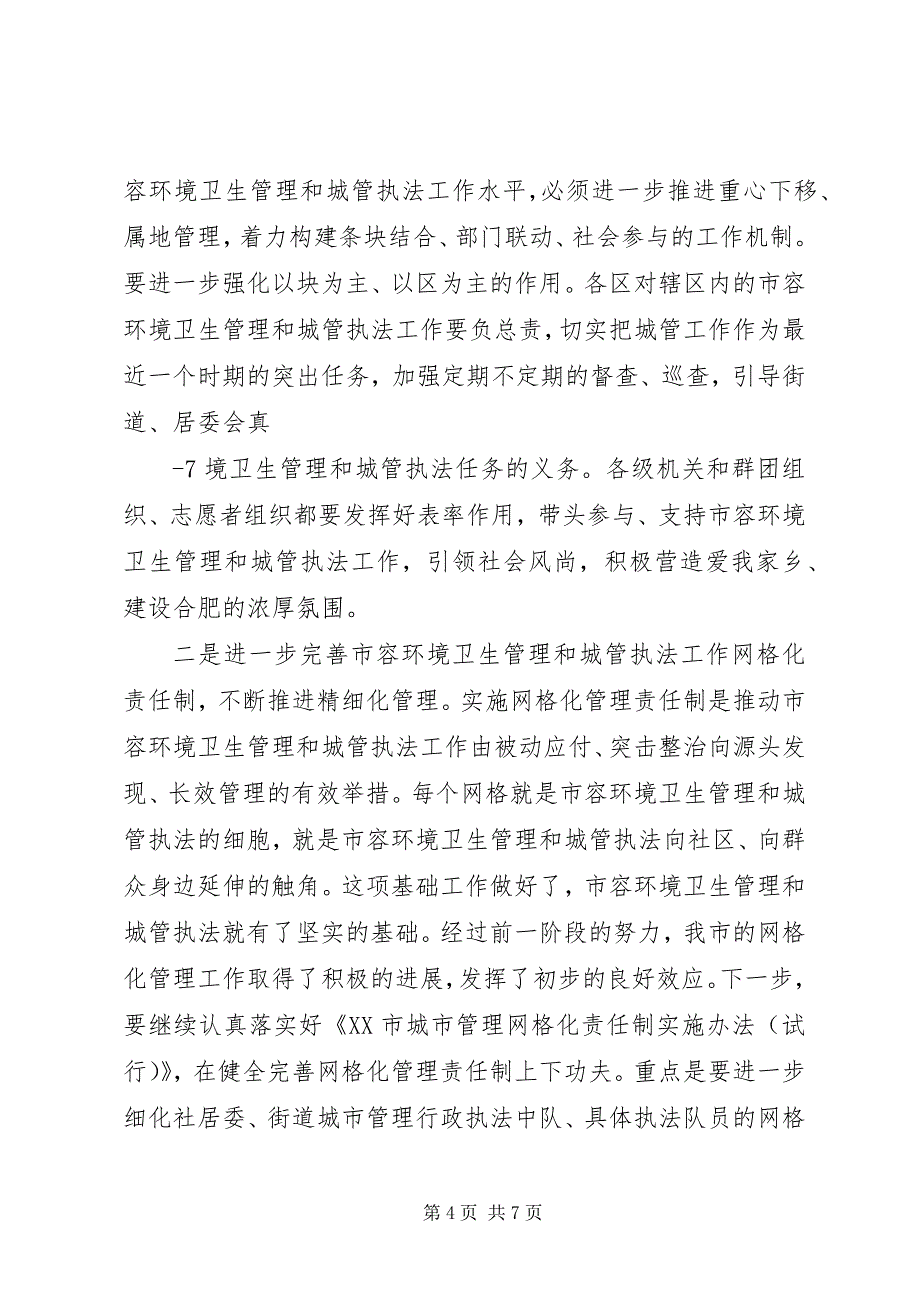 容环境卫生管理和城管执法工作水平，必须进一步推进重心下移、属地管理，着力构建条块结合、部门联动、社会参与的工作机制。要进一步强化以块为主、以区为主的作用。各区对辖区内的市容环境卫生管理和城管执法工作要负总责，切实把城管工作作为最近一个时期的突出任务，加强定期不定期的督查、巡查，引导街道、居委会真

-7 境卫生管理和城管执法任务的义务。各级机关和群团组织、志愿者组织都要发挥好表率作用，带头参与、支持市容环境卫生管理和城管执法工作，引领社会风尚，积极营造爱我家乡、建设合肥的浓厚氛围。

二是进一步完善市容环境卫生管理和城管执法工作网格化责任制，不断推进精细化管理。实施网格化管理责任制是推动市容环境卫生管理和城管执法工作由被动应付、突击整治向源头发现、长效管理的有效举措。每个网格就是市容环境卫生管理和城管执法的细胞，就是市容环境卫生管理和城管执法向社区、向群众身边延伸的触角。这项基础工作做好了，市容环境卫生管理和城管执法就有了坚实的基础。经过前一阶段的努力，我市的网格化管理工作取得了积极的进展，发挥了初步的良好效应。下一步，要继续认真落实好《XX 市城市管理网格化责任制实施办法（试行)》，在健全完善网格化管理责任制上下功夫。重点是要进一步细化社居委、街道城市管理行政执法中队、具体执法队员的网格

第 4 页 共 7 页